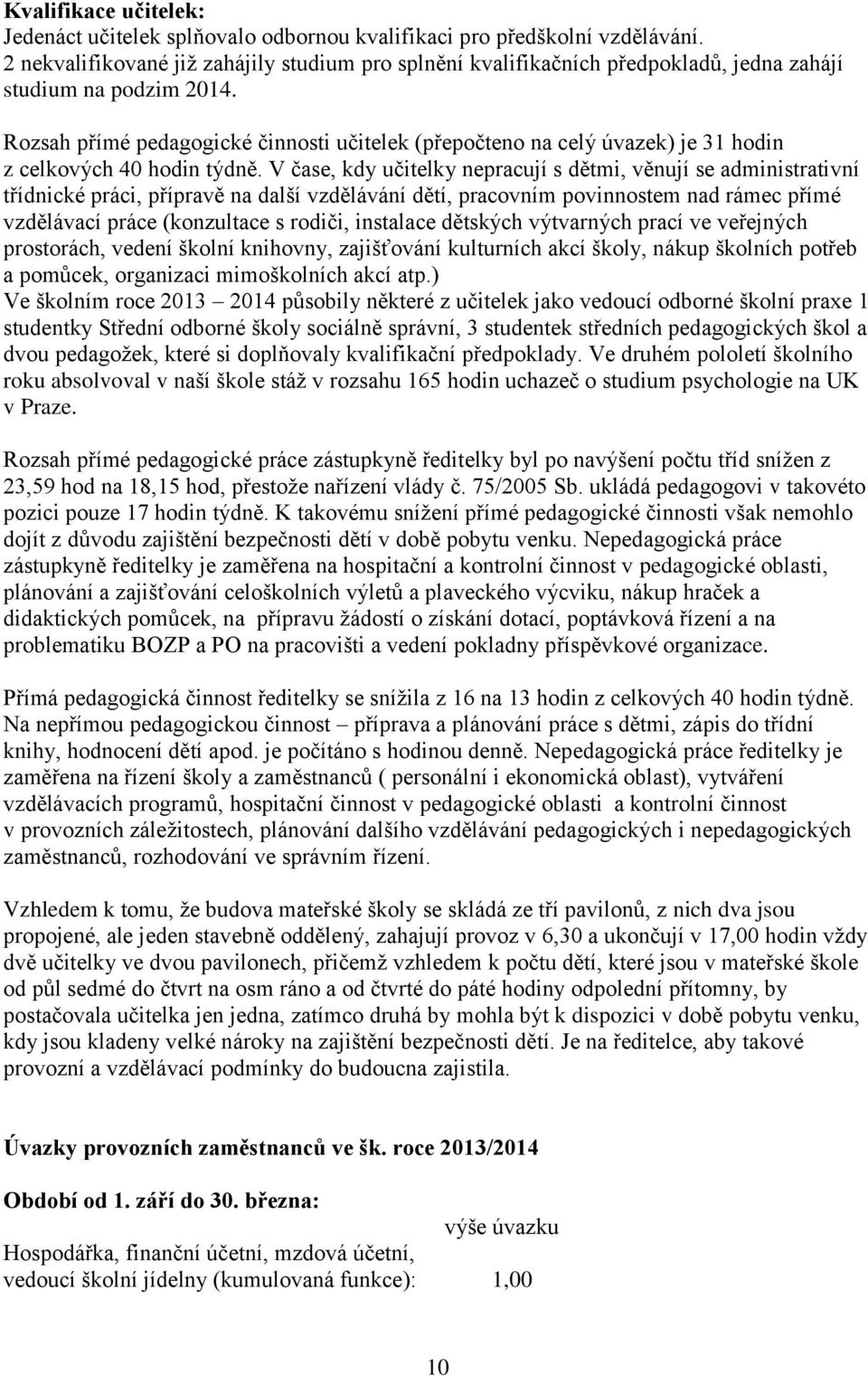 **Kvalifikace učitelek:**
Jedenáct učitelek splňovalo odbornou kvalifikaci pro předškolní vzdělávání. 2 nekvalifikované již zahájily studium pro splnění kvalifikačních předpokladů, jedna zahájí studium na podzim 2014.

Rozsah přímé pedagogické činnosti učitelek (přepočteno na celý úvazek) je 31 hodin z celkových 40 hodin týdně. V čase, kdy učitelky nepracují s dětmi, věnují se administrativní třídnické práci, přípravě na další vzdělávání dětí, pracovním povinnostem nad rámec přímé vzdělávací práce (konzultace s rodiči, instalace dětských výtvarných prací ve veřejných prostorách, vedení školní knihovny, zajišťování kulturních akcí školy, nákup školních potřeb a pomůcek, organizaci mimoškolních akcí atp.)
Ve školním roce 2013 – 2014 působily některé z učitelek jako vedoucí odborné školní praxe 1 studentky Střední odborné školy sociálně správní, 3 studentek středních pedagogických škol a dvou pedagožek, které si doplňovaly kvalifikační předpoklady. Ve druhém pololetí školního roku absolvoval v naší škole stáž v rozsahu 165 hodin uchazeč o studium psychologie na UK v Praze.

Rozsah přímé pedagogické práce zástupkyně ředitelky byl po navýšení počtu tříd snížen z 23,59 hod na 18,15 hod, přestože nařízení vlády č. 75/2005 Sb. ukládá pedagogovi v takovéto pozici pouze 17 hodin týdně. K takovému snížení přímé pedagogické činnosti však nemohlo dojít z důvodu zajištění bezpečnosti dětí v době pobytu venku. Nepedagogická práce zástupkyně ředitelky je zaměřena na hospitační a kontrolní činnost v pedagogické oblasti, plánování a zajišťování celoškolních výletů a plaveckého výcviku, nákup hraček a didaktických pomůcek, na přípravu žádostí o získání dotací, poptávková řízení a na problematiku BOZP a PO na pracovišti a vedení pokladny příspěvkové organizace.

Přímá pedagogická činnost ředitelky se snížila z 16 na 13 hodin z celkových 40 hodin týdně. Na nepřímou pedagogickou činnost – příprava a plánování práce s dětmi, zápis do třídní knihy, hodnocení dětí apod. je počítáno s hodinou denně. Nepedagogická práce ředitelky je zaměřena na řízení školy a zaměstnanců ( personální i ekonomická oblast), vytváření vzdělávacích programů, hospitační činnost v pedagogické oblasti a kontrolní činnost v provozních záležitostech, plánování dalšího vzdělávání pedagogických i nepedagogických zaměstnanců, rozhodování ve správním řízení.

Vzhledem k tomu, že budova mateřské školy se skládá ze tří pavilonů, z nich dva jsou propojené, ale jeden stavebně oddělený, zahajují provoz v 6,30 a ukončují v 17,00 hodin vždy dvě učitelky ve dvou pavilonech, přičemž vzhledem k počtu dětí, které jsou v mateřské škole od půl sedmé do čtvrt na osm ráno a od čtvrté do páté hodiny odpolední přítomny, by postačovala učitelka jen jedna, zatímco druhá by mohla být k dispozici v době pobytu venku, kdy jsou kladeny velké nároky na zajištění bezpečnosti dětí. Je na ředitelce, aby takové provozní a vzdělávací podmínky do budoucna zajistila.

**Úvazky provozních zaměstnanců ve šk. roce 2013/2014**

**Období od 1. září do 30. března:**

výše úvazku
Hospodářka, finanční účetní, mzdová účetní, vedoucí školní jídelny (kumulovaná funkce): 1,00

10